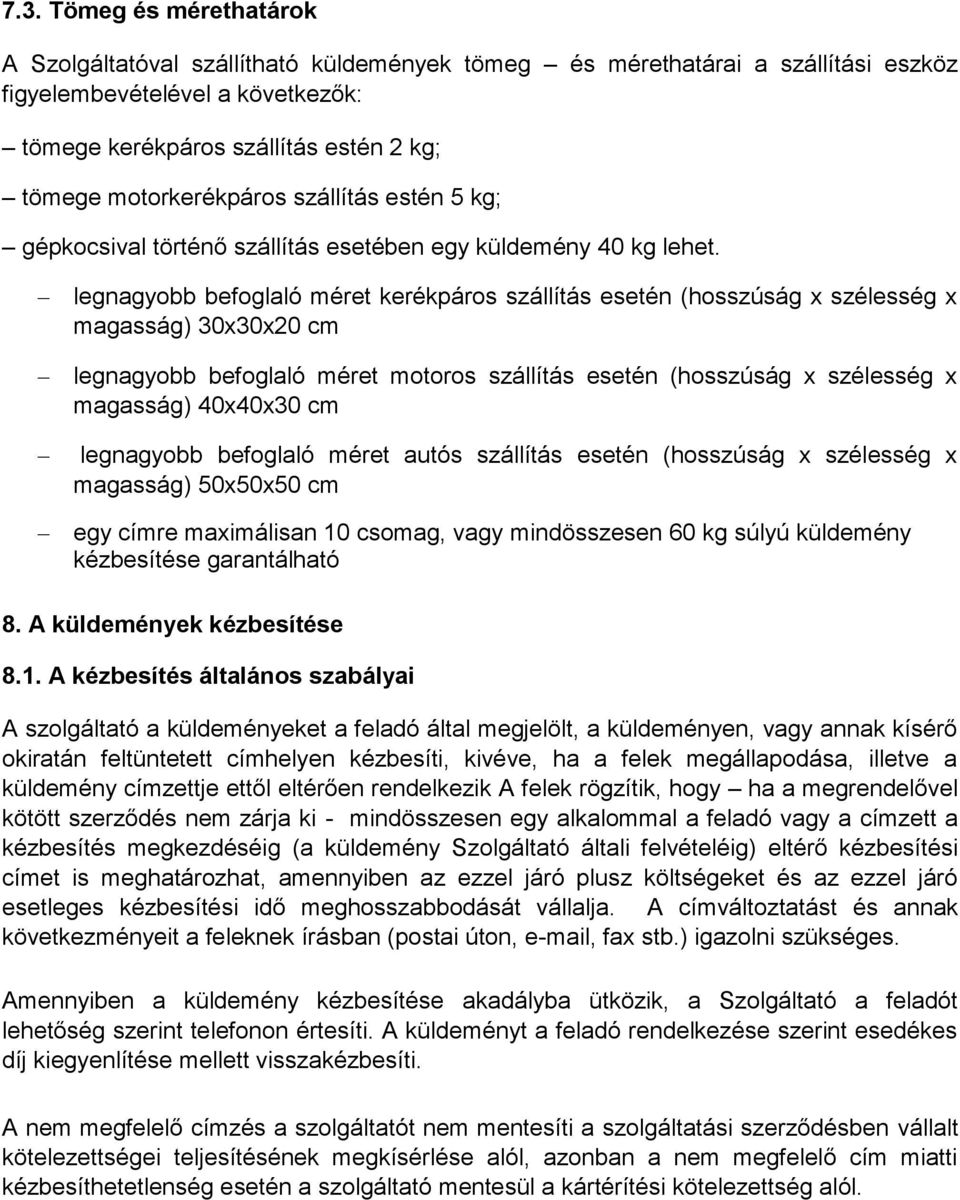 7.3. Tömeg és mérethatárok

A Szolgáltatóval szállítható küldemények tömeg – és mérethatárai a szállítási eszköz figyelembevételével a következők:

– tömege kerékpáros szállítás estén 2 kg;

– tömege motorkerékpáros szállítás estén 5 kg;

– gépkocsival történő szállítás esetében egy küldemény 40 kg lehet.

– legnagyobb befoglaló méret kerékpáros szállítás esetén (hosszúság x szélesség x magasság) 30x30x20 cm

– legnagyobb befoglaló méret motoros szállítás esetén (hosszúság x szélesség x magasság) 40x40x30 cm

– legnagyobb befoglaló méret autós szállítás esetén (hosszúság x szélesség x magasság) 50x50x50 cm

– egy címre maximálisan 10 csomag, vagy mindösszesen 60 kg súlyú küldemény kézbesítése garantálható

8. A küldemények kézbesítése

8.1. A kézbesítés általános szabályai

A szolgáltató a küldeményeket a feladó által megjelölt, a küldeményen, vagy annak kísérő okiratán feltüntetett címhelyen kézbesíti, kivéve, ha a felek megállapodása, illetve a küldemény címzettje ettől eltérően rendelkezik A felek rögzítik, hogy – ha a megrendelővel kötött szerződés nem zárja ki - mindösszesen egy alkalommal a feladó vagy a címzett a kézbesítés megkezdéséig (a küldemény Szolgáltató általi felvételéig) eltérő kézbesítési címet is meghatározhat, amennyiben az ezzel járó plusz költségeket és az ezzel járó esetleges kézbesítési idő meghosszabbodását vállalja. A címváltoztatást és annak következményeit a feleknek írásban (postai úton, e-mail, fax stb.) igazolni szükséges.

Amennyiben a küldemény kézbesítése akadályba ütközik, a Szolgáltató a feladót lehetőség szerint telefonon értesíti. A küldeményt a feladó rendelkezése szerint esedékes díj kiegyenlítése mellett visszakézbesíti.

A nem megfelelő címzés a szolgáltatót nem mentesíti a szolgáltatási szerződésben vállalt kötelezettségei teljesítésének megkísérlése alól, azonban a nem megfelelő cím miatti kézbesíthetetlenség esetén a szolgáltató mentesül a kártérítési kötelezettség alól.